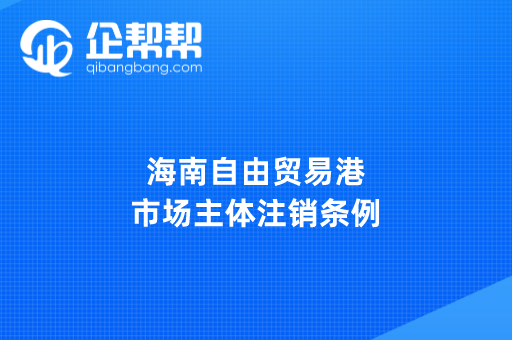 企帮帮
qibangbang.com

海南自由贸易港
市场主体注销条例